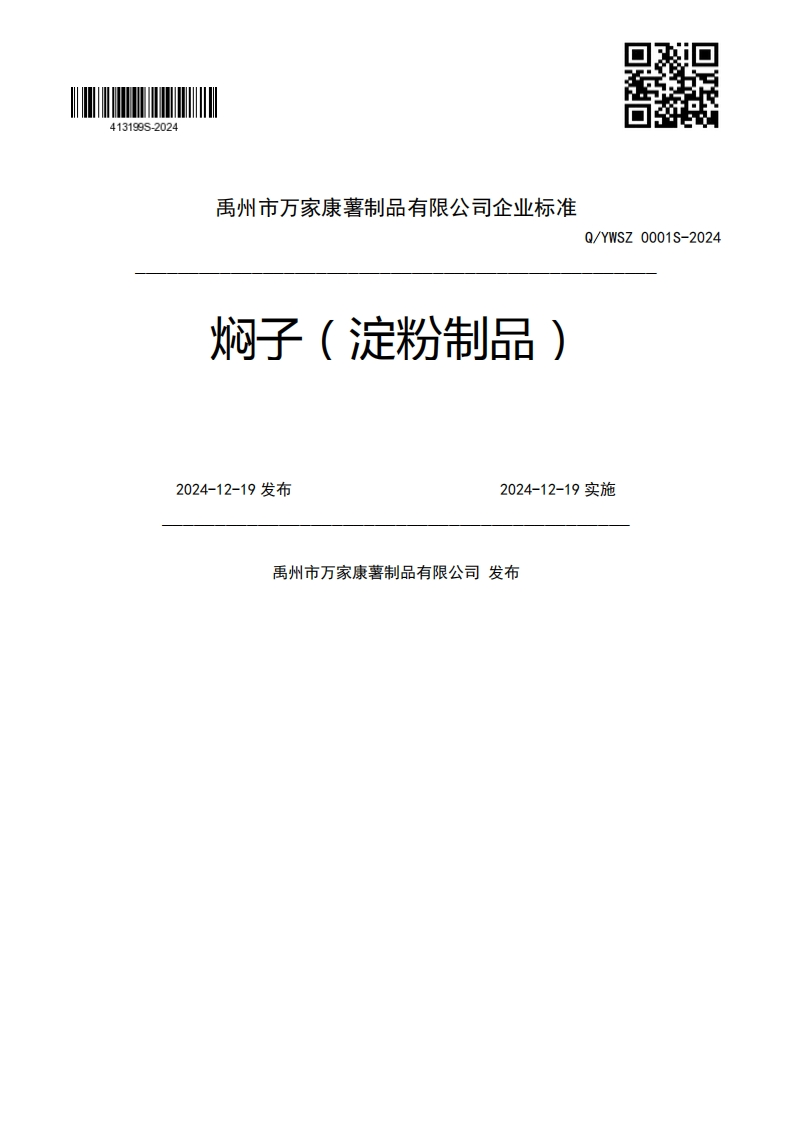 413199S-2024

禹州市万家康薯制品有限公司企业标准

Q/YWSZ 0001S-2024

焖子（淀粉制品）

2024-12-19 发布

2024-12-19 实施

禹州市万家康薯制品有限公司 发布